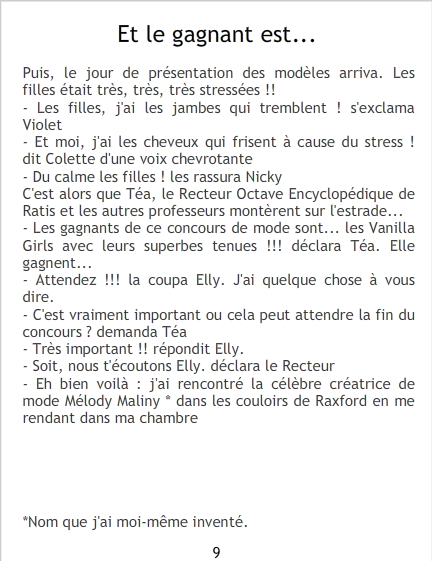 Et le gagnant est...

Puis, le jour de présentation des modèles arriva. Les filles était très, très, très stressées !!

- Les filles, j'ai les jambes qui tremblent ! s'exclama Violet

- Et moi, j'ai les cheveux qui frisent à cause du stress ! dit Colette d'une voix chevrotante

- Du calme les filles ! les rassura Nicky

C'est alors que Téa, le Recteur Octave Encyclopédique de Ratis et les autres professeurs montèrent sur l'estrade...

- Les gagnants de ce concours de mode sont... les Vanilla Girls avec leurs superbes tenues !!! déclara Téa. Elle gagnent...

- Attendez !!! la coupa Elly. J'ai quelque chose à vous dire.

- C'est vraiment important ou cela peut attendre la fin du concours ? demanda Téa

- Très important !! répondit Elly.

- Soit, nous t'écoutons Elly. déclara le Recteur

- Eh bien voilà : j'ai rencontré la célèbre créatrice de mode Mélody Maliny * dans les couloirs de Raxford en me rendant dans ma chambre

*Nom que j'ai moi-même inventé.

9